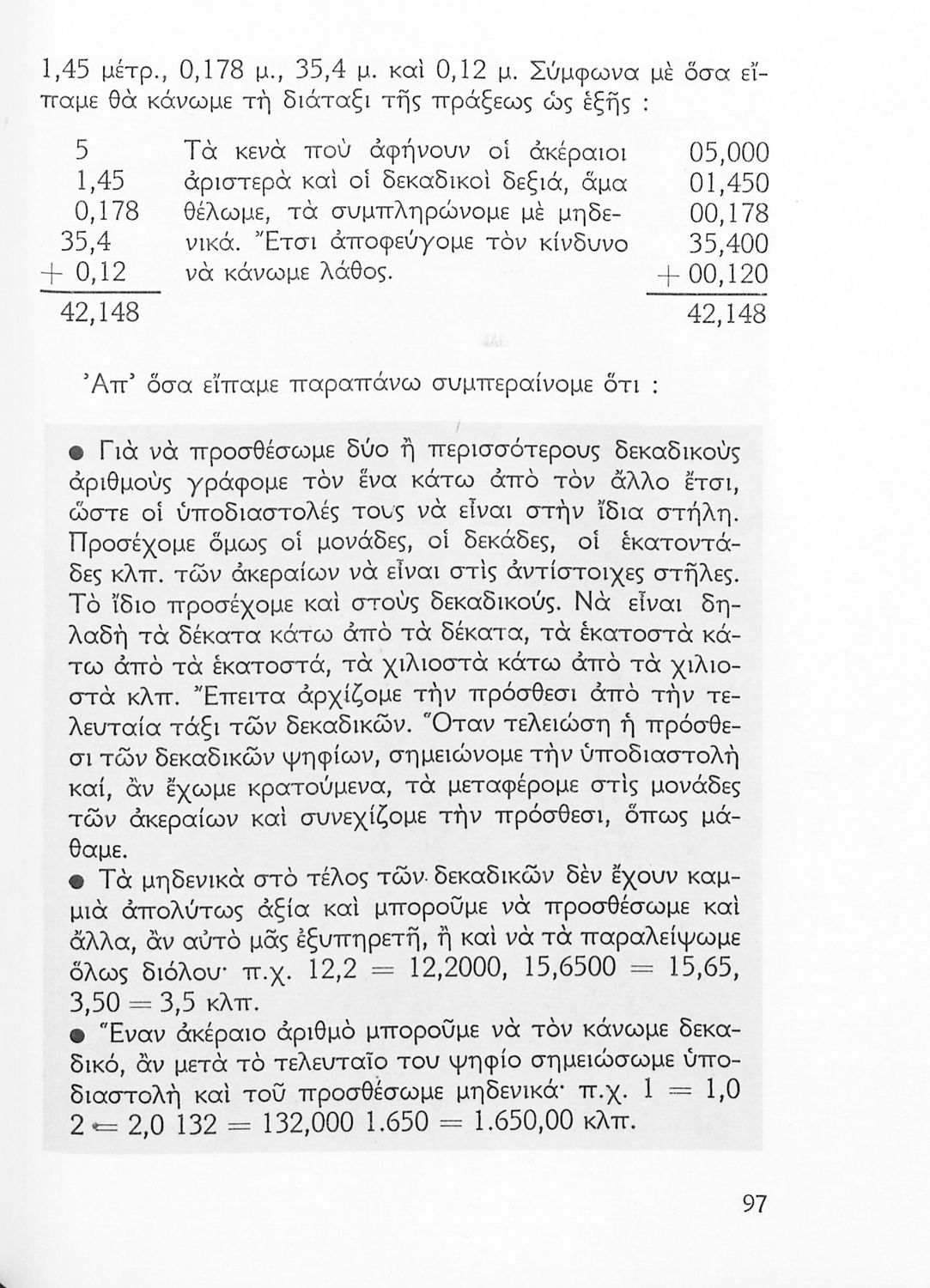 1,45 μέτρ., 0,178 μ., 35,4 μ. καὶ 0,12 μ. Σύμφωνα μὲ ὅσα εἴπαμε θὰ κάνωμε τὴ διάταξι τῆς πράξεως ὡς ἑξῆς :

5
1,45
0,178
35,4
+ 0,12
42,148

Τὰ κενὰ ποὺ ἀφήνουν οἱ ἀκέραιοι ἀριστερὰ καὶ οἱ δεκαδικοὶ δεξιά, ἅμα θέλωμε, τὰ συμπληρώνομε μὲ μηδενικά. Ἔτσι ἀποφεύγομε τὸν κίνδυνο νὰ κάνωμε λάθος.

05,000
01,450
00,178
35,400
+ 00,120
42,148

Ἀπ' ὅσα εἴπαμε παραπάνω συμπεραίνομε ὅτι :

● Γιὰ νὰ προσθέσωμε δύο ἢ περισσότερους δεκαδικοὺς ἀριθμοὺς γράφομε τὸν ἕνα κάτω ἀπὸ τὸν ἄλλο ἔτσι, ὥστε οἱ ὑποδιαστολές τους νὰ εἶναι στὴν ἴδια στήλη. Προσέχομε ὅμως οἱ μονάδες, οἱ δεκάδες, οἱ ἑκατοντάδες κλπ. τῶν ἀκεραίων νὰ εἶναι στὶς ἀντίστοιχες στῆλες. Τὸ ἴδιο προσέχομε καὶ στοὺς δεκαδικούς. Νὰ εἶναι δηλαδὴ τὰ δέκατα κάτω ἀπὸ τὰ δέκατα, τὰ ἑκατοστὰ κάτω ἀπὸ τὰ ἑκατοστά, τὰ χιλιοστὰ κάτω ἀπὸ τὰ χιλιοστὰ κλπ. Ἔπειτα ἀρχίζομε τὴν πρόσθεσι ἀπὸ τὴν τελευταία τάξι τῶν δεκαδικῶν. Ὅταν τελειώση ἡ πρόσθεσι τῶν δεκαδικῶν ψηφίων, σημειώνομε τὴν ὑποδιαστολὴ καί, ἂν ἔχωμε κρατούμενα, τὰ μεταφέρομε στὶς μονάδες τῶν ἀκεραίων καὶ συνεχίζομε τὴν πρόσθεσι, ὅπως μάθαμε.
● Τὰ μηδενικὰ στὸ τέλος τῶν δεκαδικῶν δὲν ἔχουν καμμιὰ ἀπολύτως ἀξία καὶ μποροῦμε νὰ προσθέσωμε καὶ ἄλλα, ἂν αὐτὸ μᾶς ἐξυπηρετῆ, ἢ καὶ νὰ τὰ παραλείψωμε ὅλως διόλου· π.χ. 12,2 = 12,2000, 15,6500 = 15,65, 3,50 = 3,5 κλπ.
● Ἕναν ἀκέραιο ἀριθμὸ μποροῦμε νὰ τὸν κάνωμε δεκαδικό, ἂν μετὰ τὸ τελευταῖο του ψηφίο σημειώσωμε ὑποδιαστολὴ καὶ τοῦ προσθέσωμε μηδενικά· π.χ. 1 = 1,0 2 = 2,0 132 = 132,000 1.650 = 1.650,00 κλπ.

97